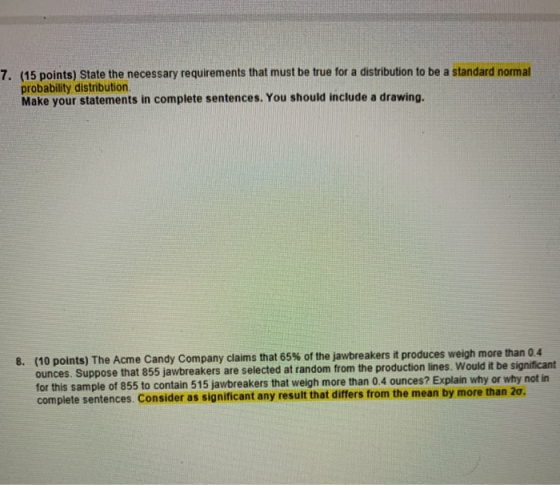 7. (15 points) State the necessary requirements that must be true for a distribution to be a standard normal probability distribution.
Make your statements in complete sentences. You should include a drawing.

8. (10 points) The Acme Candy Company claims that 65% of the jawbreakers it produces weigh more than 0.4 ounces. Suppose that 855 jawbreakers are selected at random from the production lines. Would it be significant for this sample of 855 to contain 515 jawbreakers that weigh more than 0.4 ounces? Explain why or why not in complete sentences. Consider as significant any result that differs from the mean by more than $2\sigma$.